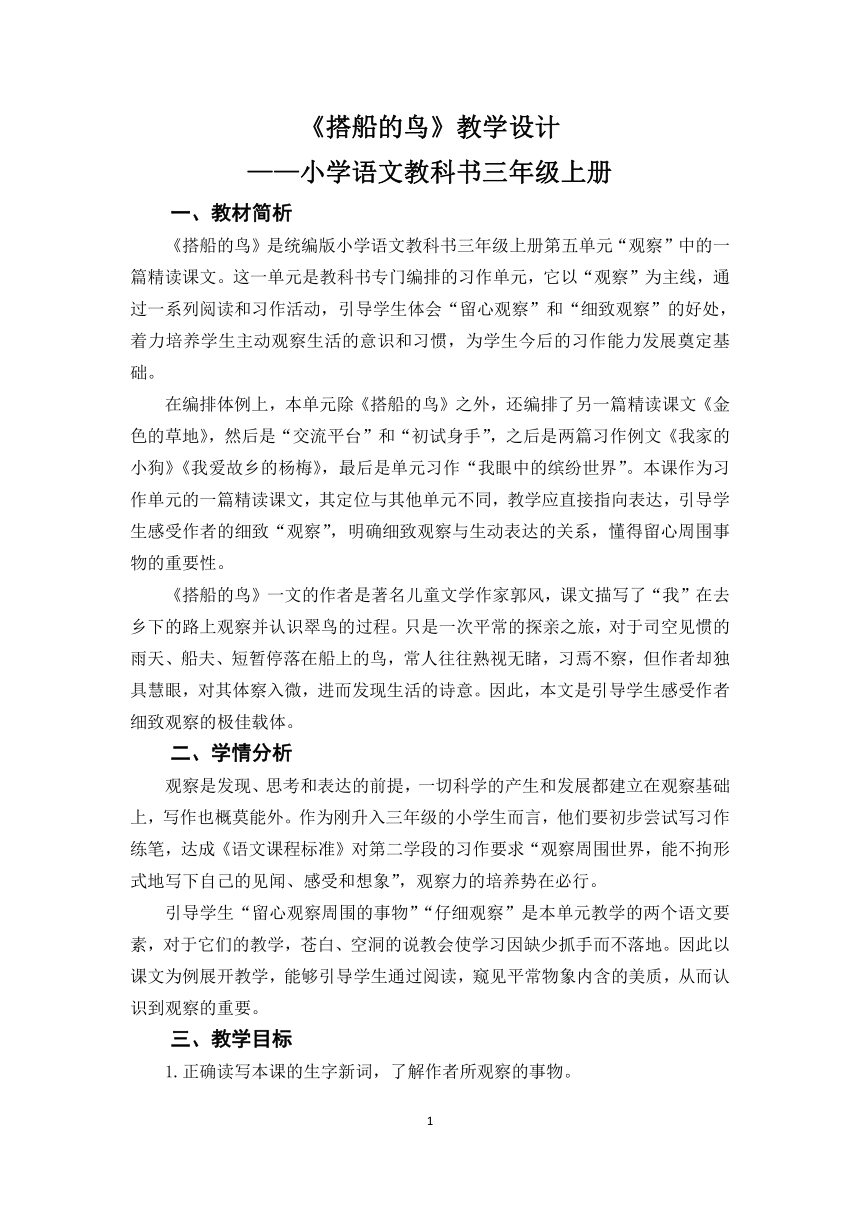 《搭船的鸟》教学设计
——小学语文教科书三年级上册

一、教材简析

《搭船的鸟》是统编版小学语文教科书三年级上册第五单元“观察”中的一篇精读课文。这一单元是教科书专门编排的习作单元，它以“观察”为主线，通过一系列阅读和习作活动，引导学生体会“留心观察”和“细致观察”的好处，着力培养学生主动观察生活的意识和习惯，为学生今后的习作能力发展奠定基础。

在编排体例上，本单元除《搭船的鸟》之外，还编排了另一篇精读课文《金色的草地》，然后是“交流平台”和“初试身手”，之后是两篇习作例文《我家的小狗》《我爱故乡的杨梅》，最后是单元习作“我眼中的缤纷世界”。本课作为习作单元的一篇精读课文，其定位与其他单元不同，教学应直接指向表达，引导学生感受作者的细致“观察”，明确细致观察与生动表达的关系，懂得留心周围事物的重要性。

《搭船的鸟》一文的作者是著名儿童文学作家郭风，课文描写了“我”在去乡下的路上观察并认识翠鸟的过程。只是一次平常的探亲之旅，对于司空见惯的雨天、船夫、短暂停落在船上的鸟，常人往往熟视无睹，习焉不察，但作者却独具慧眼，对其体察入微，进而发现生活的诗意。因此，本文是引导学生感受作者细致观察的极佳载体。

二、学情分析

观察是发现、思考和表达的前提，一切科学的产生和发展都建立在观察基础上，写作也概莫能外。作为刚升入三年级的小学生而言，他们要初步尝试写习作练笔，达成《语文课程标准》对第二学段的习作要求“观察周围世界，能不拘形式地写下自己的见闻、感受和想象”，观察力的培养势在必行。

引导学生“留心观察周围的事物”“仔细观察”是本单元教学的两个语文要素，对于它们的教学，苍白、空洞的说教会使学习因缺少抓手而不落地。因此以课文为例展开教学，能够引导学生通过阅读，窥见平常物象内含的美质，从而认识到观察的重要。

三、教学目标

1. 正确读写本课的生字新词，了解作者所观察的事物。

1